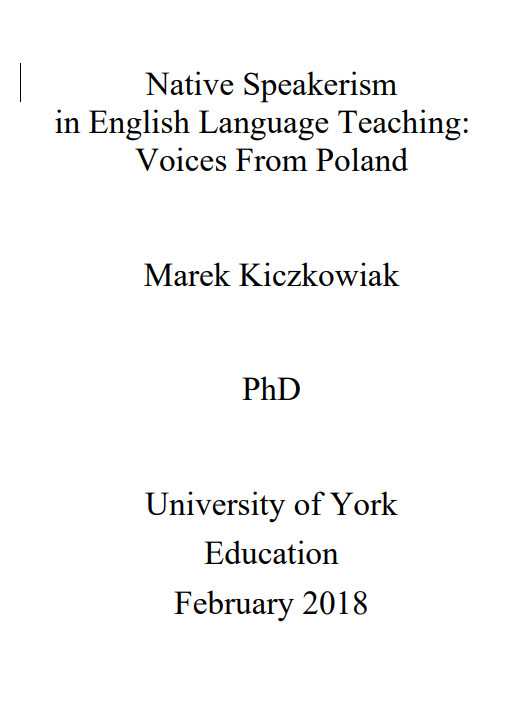 Native Speakerism
in English Language Teaching:
Voices From Poland

Marek Kiczkowiak

PhD

University of York
Education
February 2018